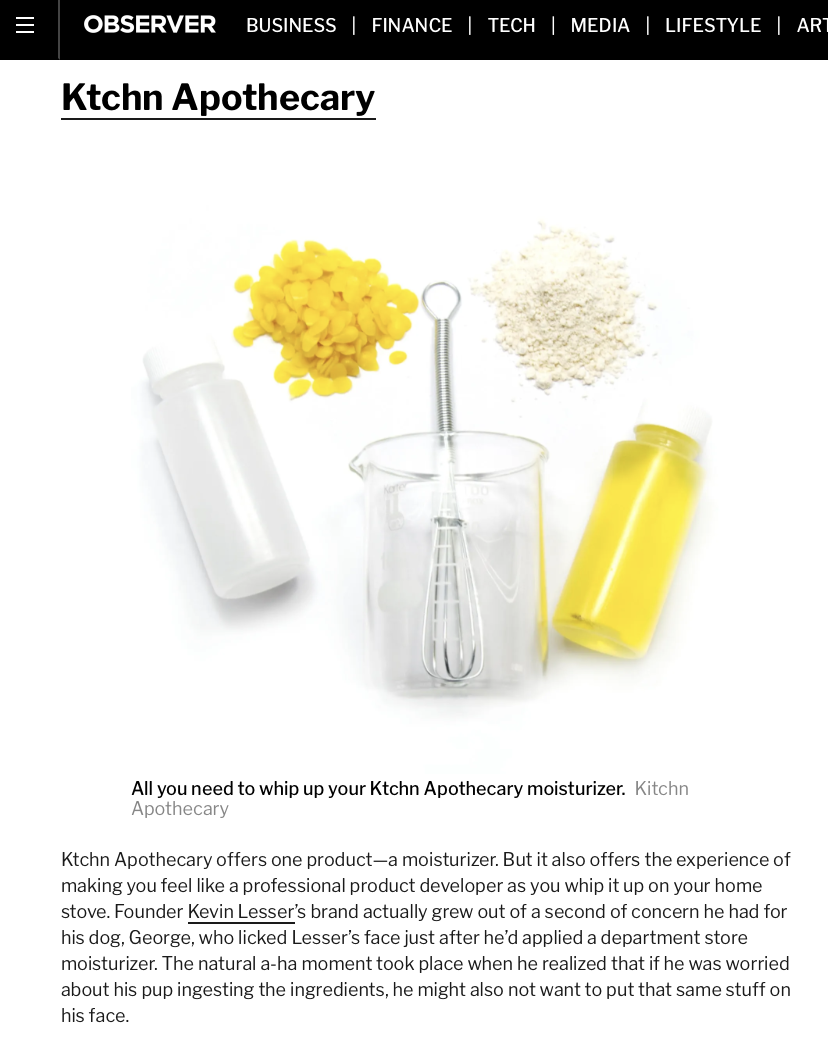 OBSERVER BUSINESS | FINANCE | TECH | MEDIA | LIFESTYLE | ART

Ktchn Apothecary

All you need to whip up your Ktchn Apothecary moisturizer. Kitchn Apothecary

Ktchn Apothecary offers one product—a moisturizer. But it also offers the experience of making you feel like a professional product developer as you whip it up on your home stove. Founder Kevin Lesser's brand actually grew out of a second of concern he had for his dog, George, who licked Lesser's face just after he'd applied a department store moisturizer. The natural a-ha moment took place when he realized that if he was worried about his pup ingesting the ingredients, he might also not want to put that same stuff on his face.